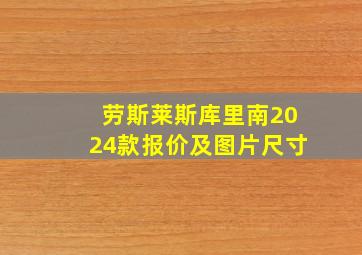 劳斯莱斯库里南2024款报价及图片尺寸